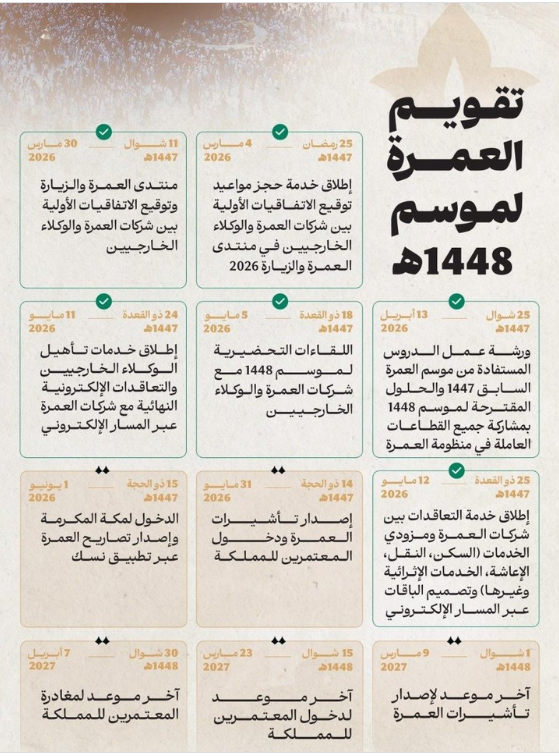 تقويم العمرة لموسم 1448هـ

25 رمضان 1447هـ
4 مارس 2026
إطلاق خدمة حجز مواعيد توقيع الاتفاقيات الأولية بين شركات العمرة والوكلاء الخارجيين في منتدى العمرة والزيارة 2026

11 شوال 1447هـ
30 مارس 2026
منتدى العمرة والزيارة وتوقيع الاتفاقيات الأولية بين شركات العمرة والوكلاء الخارجيين

25 شوال 1447هـ
13 أبريل 2026
ورشة عمل الدروس المستفادة من موسم العمرة السابق 1447 والحلول المقترحة لموسم 1448 بمشاركة جميع القطاعات العاملة في منظومة العمرة

18 ذو القعدة 1447هـ
5 مايو 2026
اللقاءات التحضيرية لموسم 1448 مع شركات العمرة والوكلاء الخارجيين

24 ذو القعدة 1447هـ
11 مايو 2026
إطلاق خدمات تأهيل الوكلاء الخارجيين والتعاقدات الإلكترونية النهائية مع شركات العمرة عبر المسار الإلكتروني

25 ذو القعدة 1447هـ
12 مايو 2026
إطلاق خدمة التعاقدات بين شركات العمرة ومزودي الخدمات (السكن، النقل، الإعاشة، الخدمات الإثرائية وغيرها) وتصميم الباقات عبر المسار الإلكتروني

14 ذو الحجة 1447هـ
31 مايو 2026
إصدار تأشيرات العمرة ودخول المعتمرين للمملكة

15 ذو الحجة 1447هـ
1 يونيو 2026
الدخول لمكة المكرمة وإصدار تصاريح العمرة عبر تطبيق نسك

1 شوال 1448هـ
9 مارس 2027
آخر موعد لإصدار تأشيرات العمرة

15 شوال 1448هـ
23 مارس 2027
آخر موعد لدخول المعتمرين للمملكة

30 شوال 1448هـ
7 أبريل 2027
آخر موعد لمغادرة المعتمرين للمملكة